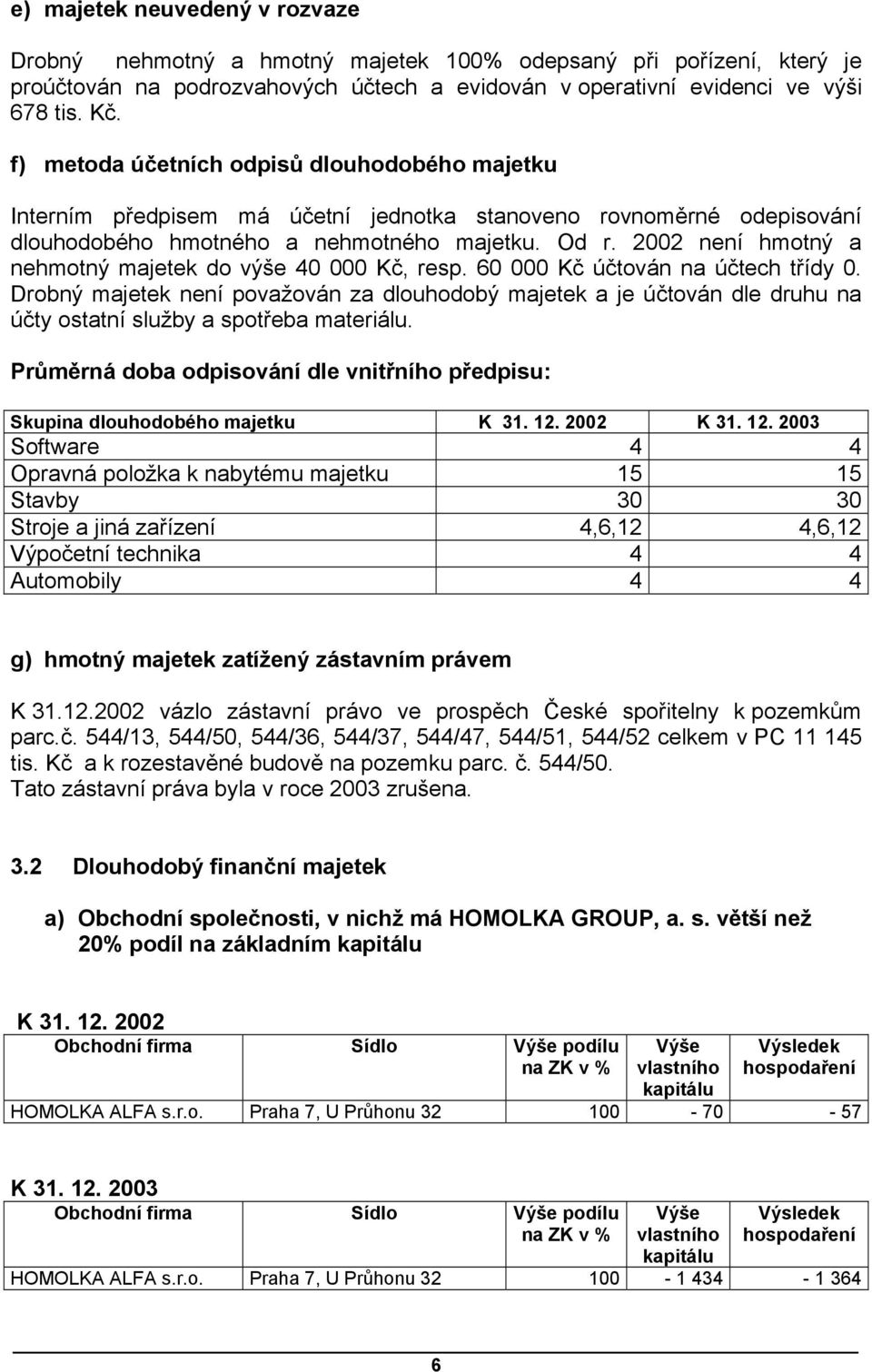 e) majetek neuvedený v rozvaze

Drobný nehmotný a hmotný majetek 100% odepsaný při pořízení, který je proúčtován na podrozvahových účtech a evidován v operativní evidenci ve výši 678 tis. Kč.

f) metoda účetních odpisů dlouhodobého majetku

Interním předpisem má účetní jednotka stanoveno rovnoměrné odepisování dlouhodobého hmotného a nehmotného majetku. Od r. 2002 není hmotný a nehmotný majetek do výše 40 000 Kč, resp. 60 000 Kč účtován na účtech třídy 0. Drobný majetek není považován za dlouhodobý majetek a je účtován dle druhu na účty ostatní služby a spotřeba materiálu.

Průměrná doba odpisování dle vnitřního předpisu:

| Skupina dlouhodobého majetku | K 31. 12. 2002 | K 31. 12. 2003 |
|---|---|---|
| Software | 4 | 4 |
| Opravná položka k nabytému majetku | 15 | 15 |
| Stavby | 30 | 30 |
| Stroje a jiná zařízení | 4,6,12 | 4,6,12 |
| Výpočetní technika | 4 | 4 |
| Automobily | 4 | 4 |

g) hmotný majetek zatížený zástavním právem

K 31.12.2002 vázlo zástavní právo ve prospěch České spořitelny k pozemkům parc.č. 544/13, 544/50, 544/36, 544/37, 544/47, 544/51, 544/52 celkem v PC 11 145 tis. Kč a k rozestavěné budově na pozemku parc. č. 544/50.
Tato zástavní práva byla v roce 2003 zrušena.

3.2 Dlouhodobý finanční majetek

a) Obchodní společnosti, v nichž má HOMOLKA GROUP, a. s. větší než 20% podíl na základním kapitálu

K 31. 12. 2002

| Obchodní firma | Sídlo | Výše podílu na ZK v % | Výše vlastního kapitálu | Výsledek hospodaření |
|---|---|---|---|---|
| HOMOLKA ALFA s.r.o. | Praha 7, U Průhonu 32 | 100 | - 70 | - 57 |

K 31. 12. 2003

| Obchodní firma | Sídlo | Výše podílu na ZK v % | Výše vlastního kapitálu | Výsledek hospodaření |
|---|---|---|---|---|
| HOMOLKA ALFA s.r.o. | Praha 7, U Průhonu 32 | 100 | - 1 434 | - 1 364 |

6